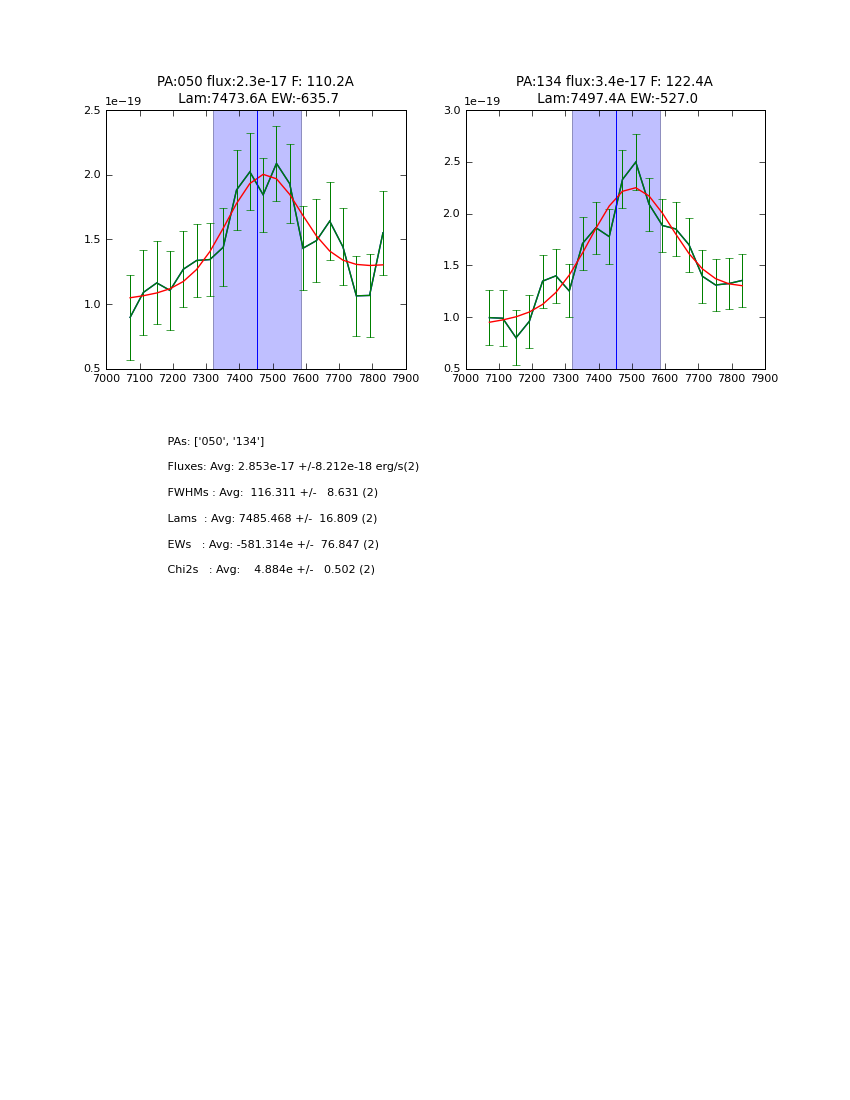 PA:050 flux:2.3e-17 F: 110.2A
Lam:7473.6A EW:-635.7

1e−19

2.5
2.0
1.5
1.0
0.5

7000 7100 7200 7300 7400 7500 7600 7700 7800 7900

PA:134 flux:3.4e-17 F: 122.4A
Lam:7497.4A EW:-527.0

1e−19

3.0
2.5
2.0
1.5
1.0
0.5

7000 7100 7200 7300 7400 7500 7600 7700 7800 7900

PAs: ['050', '134']

Fluxes: Avg: 2.853e-17 +/-8.212e-18 erg/s(2)

FWHMs : Avg: 116.311 +/- 8.631 (2)

Lams : Avg: 7485.468 +/- 16.809 (2)

EWs : Avg: -581.314e +/- 76.847 (2)

Chi2s : Avg: 4.884e +/- 0.502 (2)